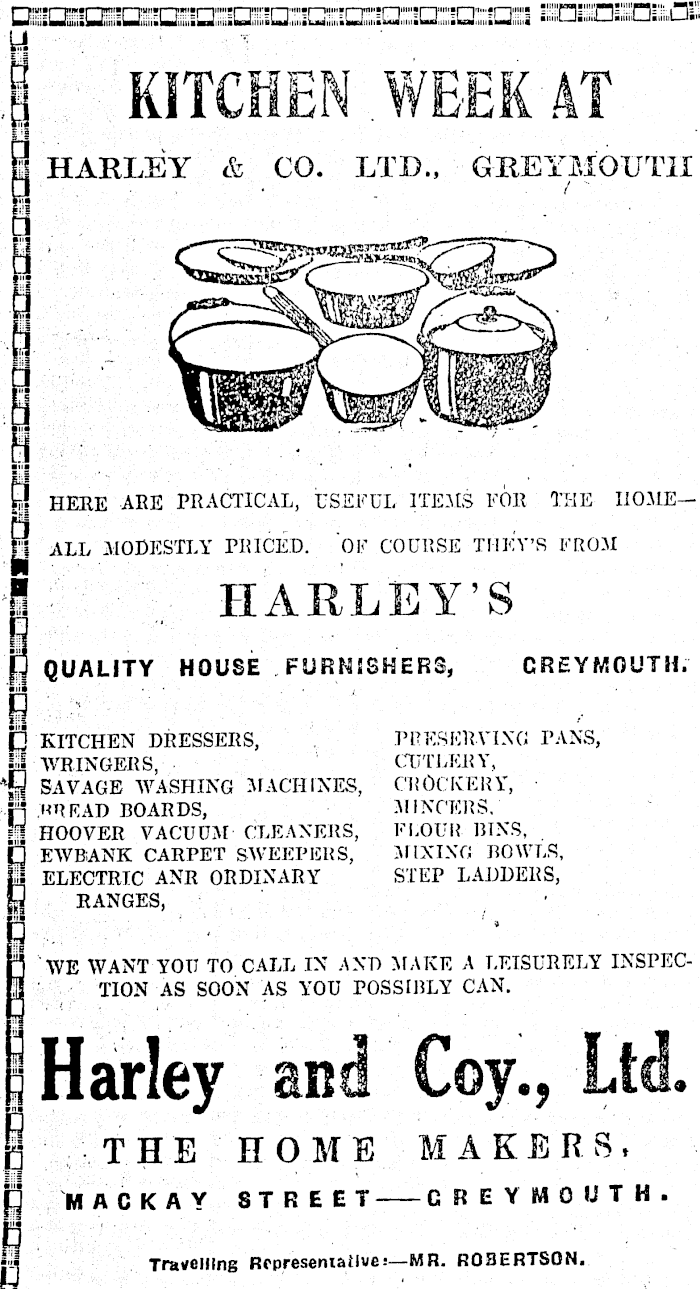 KITCHEN WEEK AT

HARLEY & CO. LTD., GREYMOUTH

HERE ARE PRACTICAL, USEFUL ITEMS FOR THE HOME— ALL MODESTLY PRICED. OF COURSE THEY'S FROM

HARLEY'S

QUALITY HOUSE FURNISHERS, GREYMOUTH.

KITCHEN DRESSERS,
WRINGERS,
SAVAGE WASHING MACHINES,
BREAD BOARDS,
HOOVER VACUUM CLEANERS,
EWBANK CARPET SWEEPERS,
ELECTRIC ANR ORDINARY RANGES,

PRESERVING PANS,
CUTLERY,
CROCKERY,
MINCERS,
FLOUR BINS,
MIXING BOWLS,
STEP LADDERS,

WE WANT YOU TO CALL IN AND MAKE A LEISURELY INSPECTION AS SOON AS YOU POSSIBLY CAN.

Harley and Coy., Ltd.

THE HOME MAKERS,

MACKAY STREET—GREYMOUTH.

Travelling Representative:—MR. ROBERTSON.